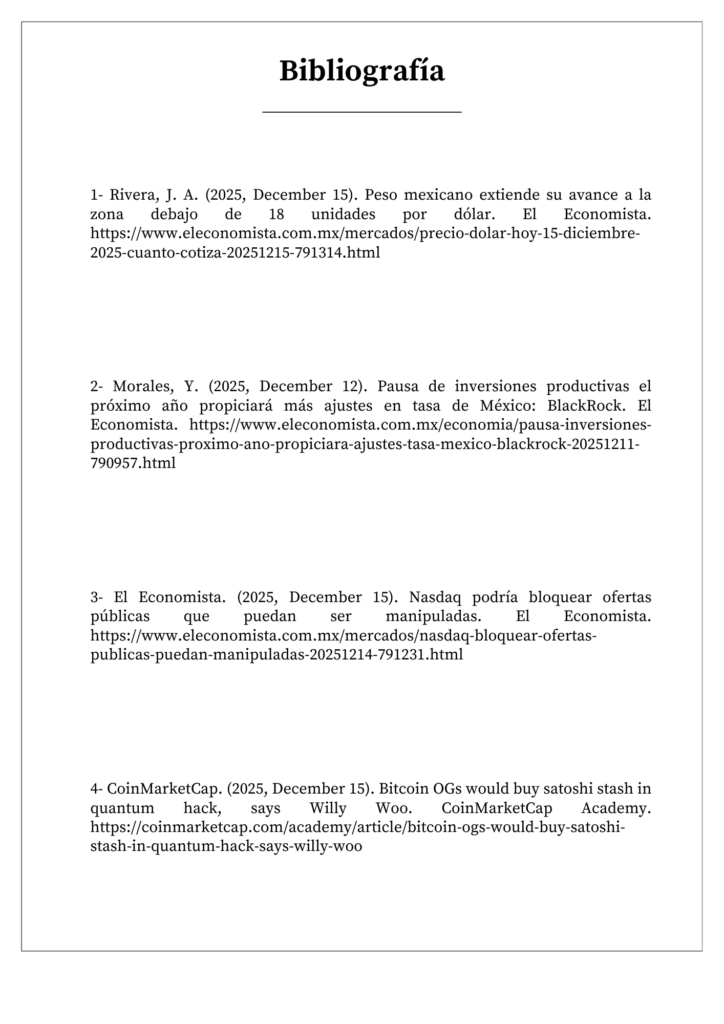 Bibliografía

1- Rivera, J. A. (2025, December 15). Peso mexicano extiende su avance a la zona debajo de 18 unidades por dólar. El Economista. https://www.eleconomista.com.mx/mercados/precio-dolar-hoy-15-diciembre-2025-cuanto-cotiza-20251215-791314.html

2- Morales, Y. (2025, December 12). Pausa de inversiones productivas el próximo año propiciará más ajustes en tasa de México: BlackRock. El Economista. https://www.eleconomista.com.mx/economia/pausa-inversiones-productivas-proximo-ano-propiciara-ajustes-tasa-mexico-blackrock-20251211-790957.html

3- El Economista. (2025, December 15). Nasdaq podría bloquear ofertas públicas que puedan ser manipuladas. El Economista. https://www.eleconomista.com.mx/mercados/nasdaq-bloquear-ofertas-publicas-puedan-manipuladas-20251214-791231.html

4- CoinMarketCap. (2025, December 15). Bitcoin OGs would buy satoshi stash in quantum hack, says Willy Woo. CoinMarketCap Academy. https://coinmarketcap.com/academy/article/bitcoin-ogs-would-buy-satoshi-stash-in-quantum-hack-says-willy-woo